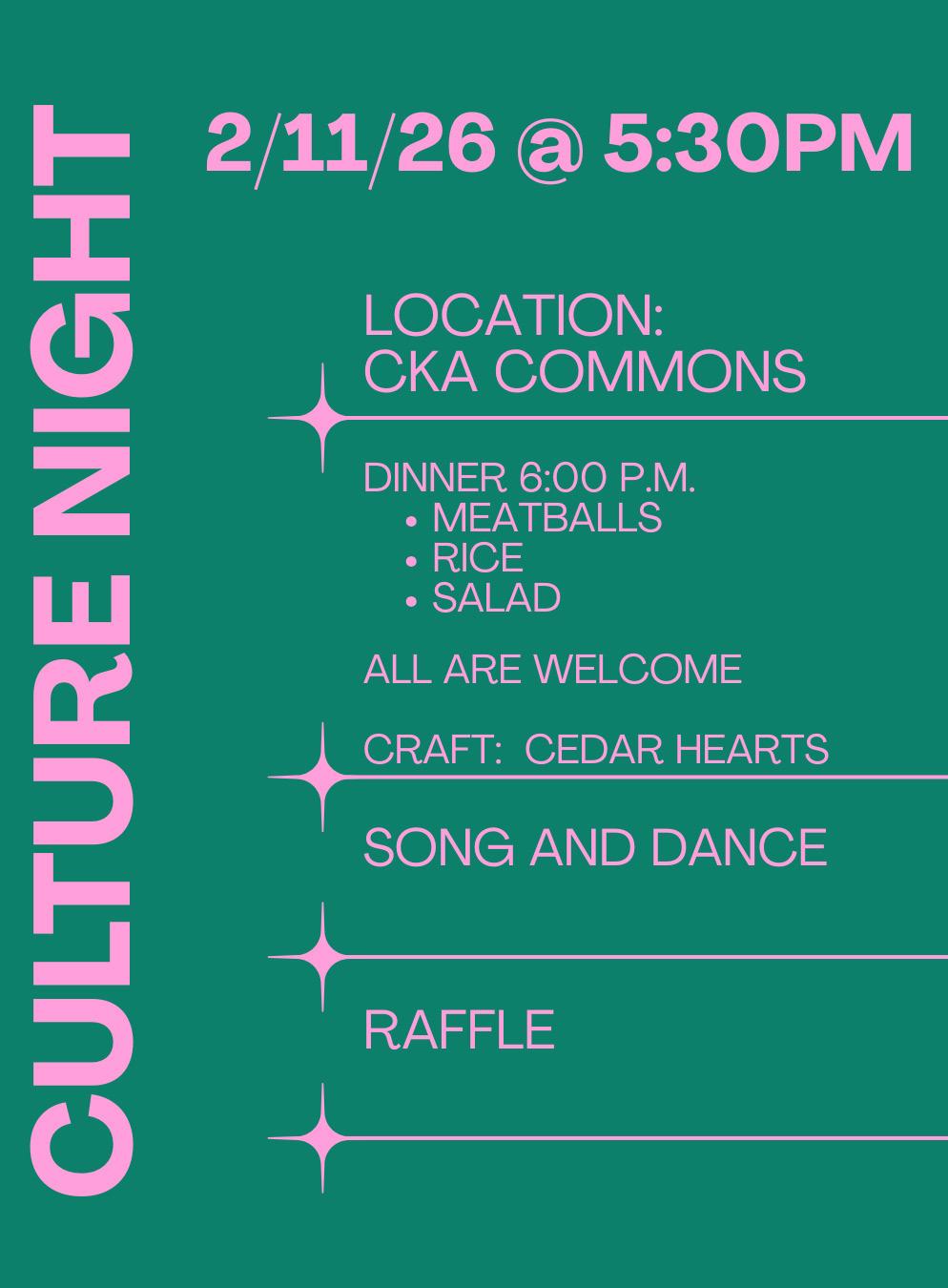 CULTURE NIGHT

2/11/26 @ 5:30PM

LOCATION:
CKA COMMONS

DINNER 6:00 P.M.
• MEATBALLS
• RICE
• SALAD

ALL ARE WELCOME

CRAFT: CEDAR HEARTS

SONG AND DANCE

RAFFLE